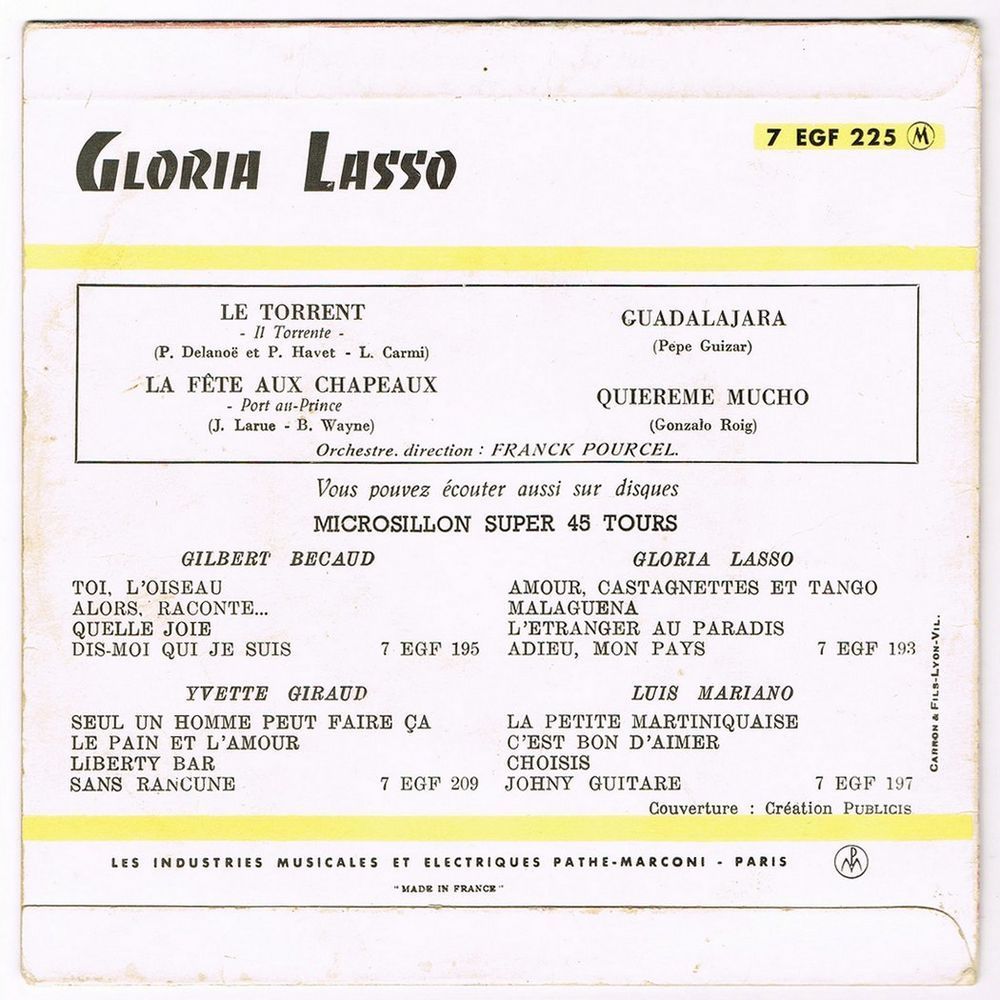 GLORIA LASSO

7 EGF 225 Ⓜ

LE TORRENT
- Il Torrente -
(P. Delanoë et P. Havet - L. Carmi)

LA FÊTE AUX CHAPEAUX
- Port au-Prince
(J. Larue - B. Wayne)

GUADALAJARA
(Pepe Guizar)

QUIEREME MUCHO
(Gonzalo Roig)

Orchestre. direction : FRANCK POURCEL.

Vous pouvez écouter aussi sur disques
MICROSILLON SUPER 45 TOURS

GILBERT BECAUD
TOI, L'OISEAU
ALORS, RACONTE...
QUELLE JOIE
DIS-MOI QUI JE SUIS 7 EGF 195

YVETTE GIRAUD
SEUL UN HOMME PEUT FAIRE ÇA
LE PAIN ET L'AMOUR
LIBERTY BAR
SANS RANCUNE 7 EGF 209

GLORIA LASSO
AMOUR, CASTAGNETTES ET TANGO
MALAGUENA
L'ETRANGER AU PARADIS
ADIEU, MON PAYS 7 EGF 193

LUIS MARIANO
LA PETITE MARTINIQUAISE
C'EST BON D'AIMER
CHOISIS
JOHNY GUITARE 7 EGF 197

CARRON & FILS-LYON-VIL.

Couverture : Création PUBLICIS

LES INDUSTRIES MUSICALES ET ELECTRIQUES PATHE-MARCONI - PARIS

"MADE IN FRANCE"